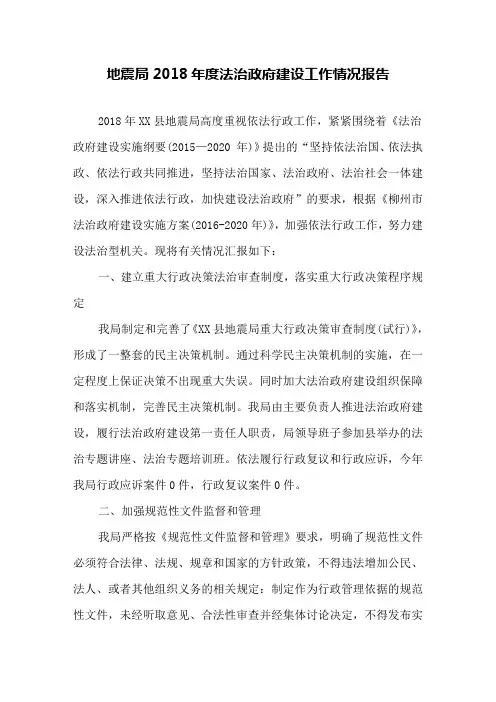 地震局 2018 年度法治政府建设工作情况报告

2018 年 XX 县地震局高度重视依法行政工作，紧紧围绕着《法治政府建设实施纲要(2015—2020 年)》提出的“坚持依法治国、依法执政、依法行政共同推进，坚持法治国家、法治政府、法治社会一体建设，深入推进依法行政，加快建设法治政府”的要求，根据《柳州市法治政府建设实施方案(2016-2020 年)》，加强依法行政工作，努力建设法治型机关。现将有关情况汇报如下：

一、建立重大行政决策法治审查制度，落实重大行政决策程序规定

我局制定和完善了《XX 县地震局重大行政决策审查制度(试行)》，形成了一整套的民主决策机制。通过科学民主决策机制的实施，在一定程度上保证决策不出现重大失误。同时加大法治政府建设组织保障和落实机制，完善民主决策机制。我局由主要负责人推进法治政府建设，履行法治政府建设第一责任人职责，局领导班子参加县举办的法治专题讲座、法治专题培训班。依法履行行政复议和行政应诉，今年我局行政应诉案件 0 件，行政复议案件 0 件。

二、加强规范性文件监督和管理

我局严格按《规范性文件监督和管理》要求，明确了规范性文件必须符合法律、法规、规章和国家的方针政策，不得违法增加公民、法人、或者其他组织义务的相关规定：制定作为行政管理依据的规范性文件，未经听取意见、合法性审查并经集体讨论决定，不得发布实